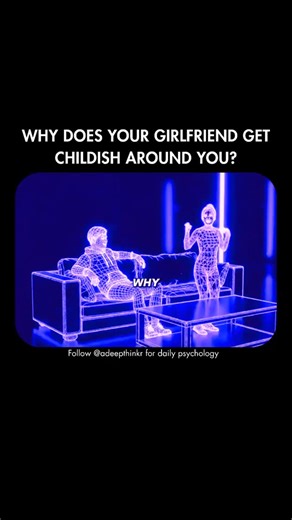 WHY DOES YOUR GIRLFRIEND GET CHILDISH AROUND YOU?

WHY

Follow @adeepthinkr for daily psychology